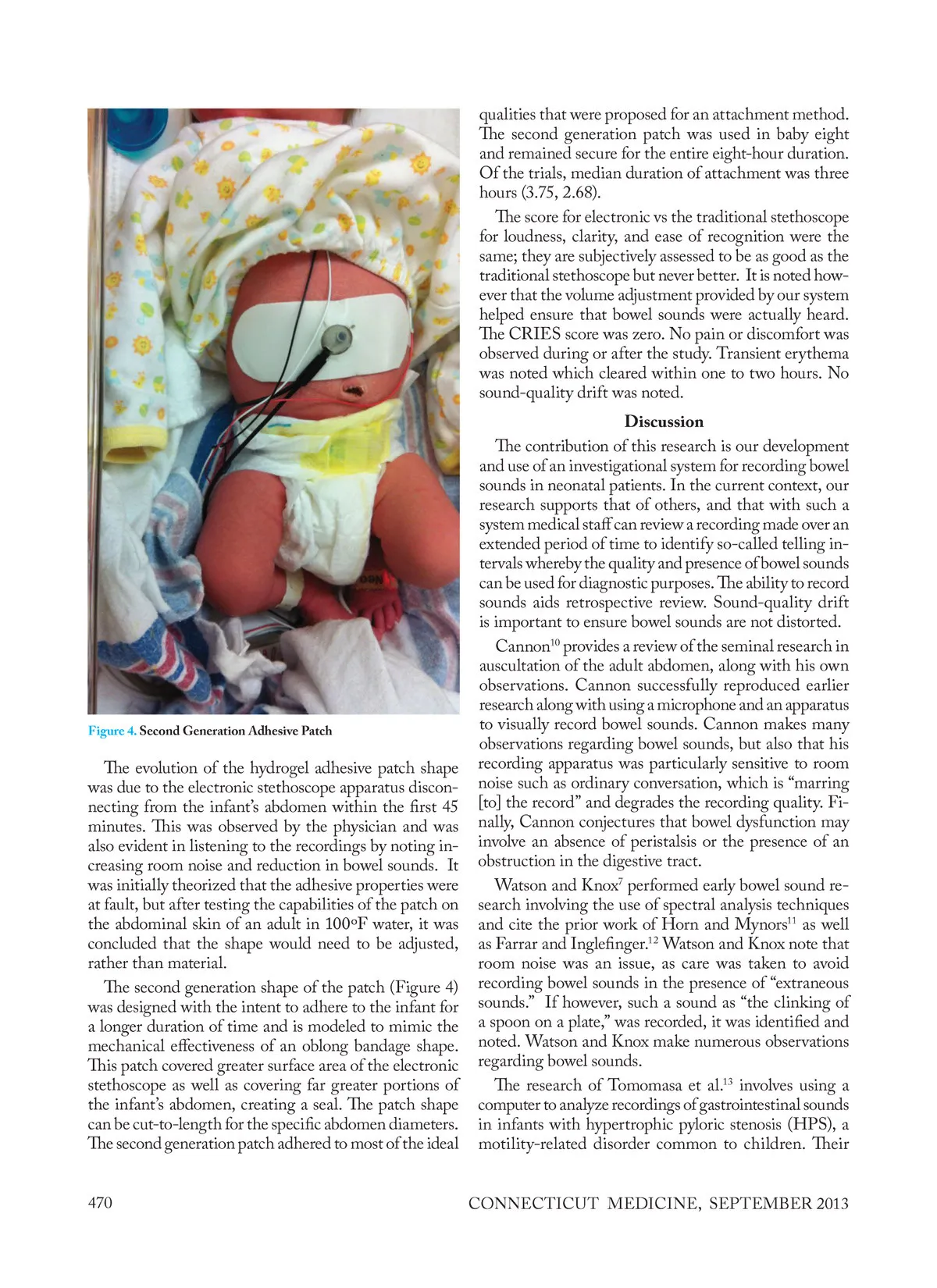 Figure 4. Second Generation Adhesive Patch

The evolution of the hydrogel adhesive patch shape was due to the electronic stethoscope apparatus disconnecting from the infant's abdomen within the first 45 minutes. This was observed by the physician and was also evident in listening to the recordings by noting increasing room noise and reduction in bowel sounds. It was initially theorized that the adhesive properties were at fault, but after testing the capabilities of the patch on the abdominal skin of an adult in 100°F water, it was concluded that the shape would need to be adjusted, rather than material.

The second generation shape of the patch (Figure 4) was designed with the intent to adhere to the infant for a longer duration of time and is modeled to mimic the mechanical effectiveness of an oblong bandage shape. This patch covered greater surface area of the electronic stethoscope as well as covering far greater portions of the infant's abdomen, creating a seal. The patch shape can be cut-to-length for the specific abdomen diameters. The second generation patch adhered to most of the ideal qualities that were proposed for an attachment method. The second generation patch was used in baby eight and remained secure for the entire eight-hour duration. Of the trials, median duration of attachment was three hours (3.75, 2.68).

The score for electronic vs the traditional stethoscope for loudness, clarity, and ease of recognition were the same; they are subjectively assessed to be as good as the traditional stethoscope but never better. It is noted however that the volume adjustment provided by our system helped ensure that bowel sounds were actually heard. The CRIES score was zero. No pain or discomfort was observed during or after the study. Transient erythema was noted which cleared within one to two hours. No sound-quality drift was noted.

Discussion

The contribution of this research is our development and use of an investigational system for recording bowel sounds in neonatal patients. In the current context, our research supports that of others, and that with such a system medical staff can review a recording made over an extended period of time to identify so-called telling intervals whereby the quality and presence of bowel sounds can be used for diagnostic purposes. The ability to record sounds aids retrospective review. Sound-quality drift is important to ensure bowel sounds are not distorted.

Cannon$^{10}$ provides a review of the seminal research in auscultation of the adult abdomen, along with his own observations. Cannon successfully reproduced earlier research along with using a microphone and an apparatus to visually record bowel sounds. Cannon makes many observations regarding bowel sounds, but also that his recording apparatus was particularly sensitive to room noise such as ordinary conversation, which is "marring [to] the record" and degrades the recording quality. Finally, Cannon conjectures that bowel dysfunction may involve an absence of peristalsis or the presence of an obstruction in the digestive tract.

Watson and Knox$^{7}$ performed early bowel sound research involving the use of spectral analysis techniques and cite the prior work of Horn and Mynors$^{11}$ as well as Farrar and Inglefinger.$^{12}$ Watson and Knox note that room noise was an issue, as care was taken to avoid recording bowel sounds in the presence of "extraneous sounds." If however, such a sound as "the clinking of a spoon on a plate," was recorded, it was identified and noted. Watson and Knox make numerous observations regarding bowel sounds.

The research of Tomomasa et al.$^{13}$ involves using a computer to analyze recordings of gastrointestinal sounds in infants with hypertrophic pyloric stenosis (HPS), a motility-related disorder common to children. Their

470

CONNECTICUT MEDICINE, SEPTEMBER 2013